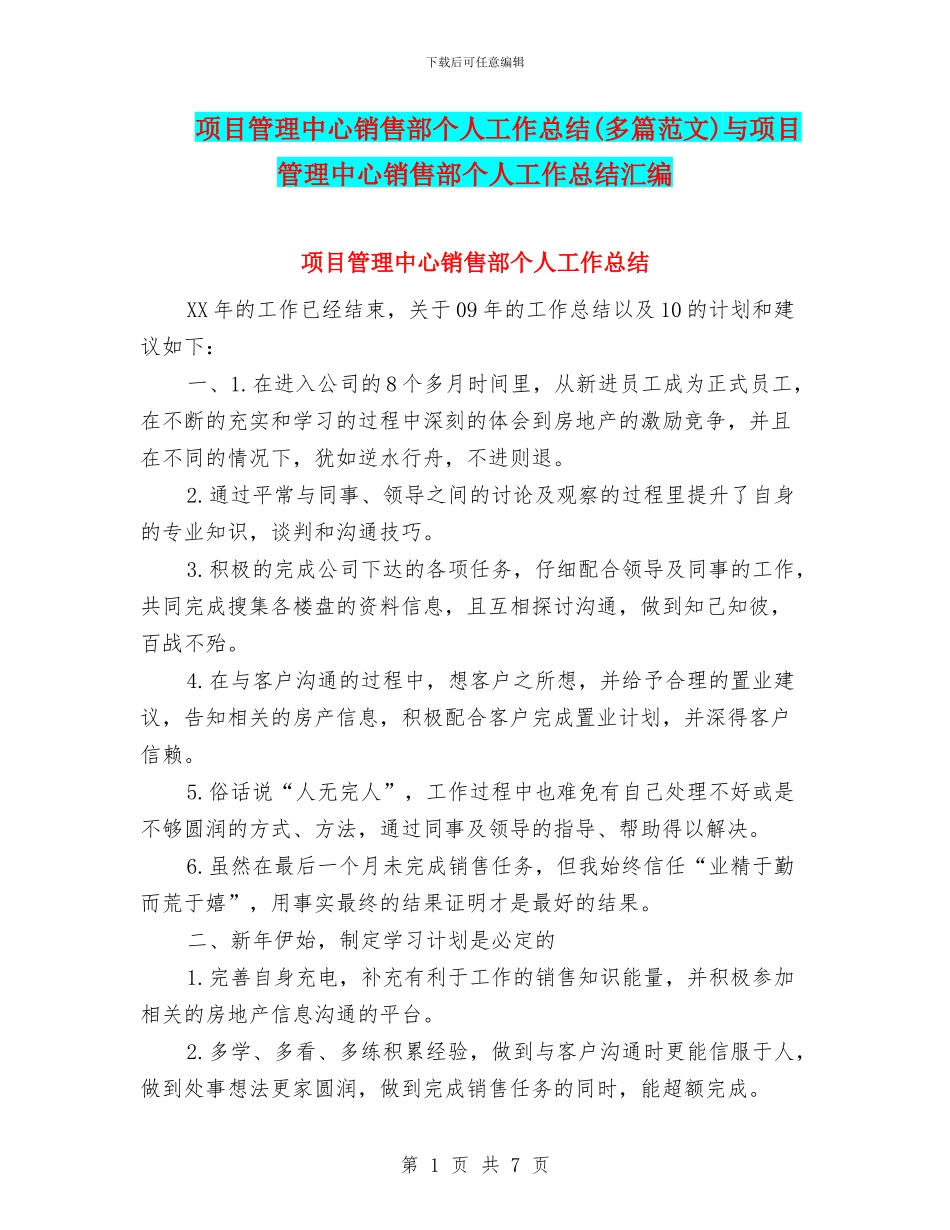 下载后可任意编辑

项目管理中心销售部个人工作总结(多篇范文)与项目管理中心销售部个人工作总结汇编

项目管理中心销售部个人工作总结

XX年的工作已经结束，关于09年的工作总结以及10的计划和建议如下：

一、1.在进入公司的8个多月时间里，从新进员工成为正式员工，在不断的充实和学习的过程中深刻的体会到房地产的激励竞争，并且在不同的情况下，犹如逆水行舟，不进则退。

2.通过平常与同事、领导之间的讨论及观察的过程里提升了自身的专业知识，谈判和沟通技巧。

3.积极的完成公司下达的各项任务，仔细配合领导及同事的工作，共同完成搜集各楼盘的资料信息，且互相探讨沟通，做到知己知彼，百战不殆。

4.在与客户沟通的过程中，想客户之所想，并给予合理的置业建议，告知相关的房产信息，积极配合客户完成置业计划，并深得客户信赖。

5.俗话说“人无完人”，工作过程中也难免有自己处理不好或是不够圆润的方式、方法，通过同事及领导的指导、帮助得以解决。

6.虽然在最后一个月未完成销售任务，但我始终信任“业精于勤而荒于嬉”，用事实最终的结果证明才是最好的结果。

二、新年伊始，制定学习计划是必定的

1.完善自身充电，补充有利于工作的销售知识能量，并积极参加相关的房地产信息沟通的平台。

2.多学、多看、多练积累经验，做到与客户沟通时更能信服于人，做到处事想法更家圆润，做到完成销售任务的同时，能超额完成。

第 1 页 共 7 页